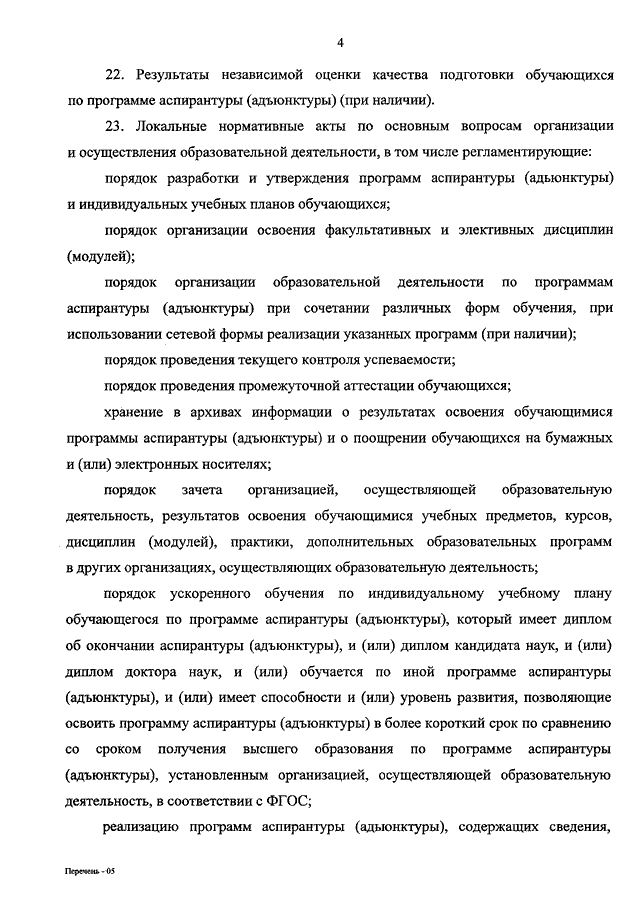 4

22. Результаты независимой оценки качества подготовки обучающихся по программе аспирантуры (адъюнктуры) (при наличии).

23. Локальные нормативные акты по основным вопросам организации и осуществления образовательной деятельности, в том числе регламентирующие:

порядок разработки и утверждения программ аспирантуры (адъюнктуры) и индивидуальных учебных планов обучающихся;

порядок организации освоения факультативных и элективных дисциплин (модулей);

порядок организации образовательной деятельности по программам аспирантуры (адъюнктуры) при сочетании различных форм обучения, при использовании сетевой формы реализации указанных программ (при наличии);

порядок проведения текущего контроля успеваемости;

порядок проведения промежуточной аттестации обучающихся;

хранение в архивах информации о результатах освоения обучающимися программы аспирантуры (адъюнктуры) и о поощрении обучающихся на бумажных и (или) электронных носителях;

порядок зачета организацией, осуществляющей образовательную деятельность, результатов освоения обучающимися учебных предметов, курсов, дисциплин (модулей), практики, дополнительных образовательных программ в других организациях, осуществляющих образовательную деятельность;

порядок ускоренного обучения по индивидуальному учебному плану обучающегося по программе аспирантуры (адъюнктуры), который имеет диплом об окончании аспирантуры (адъюнктуры), и (или) диплом кандидата наук, и (или) диплом доктора наук, и (или) обучается по иной программе аспирантуры (адъюнктуры), и (или) имеет способности и (или) уровень развития, позволяющие освоить программу аспирантуры (адъюнктуры) в более короткий срок по сравнению со сроком получения высшего образования по программе аспирантуры (адъюнктуры), установленным организацией, осуществляющей образовательную деятельность, в соответствии с ФГОС;

реализацию программ аспирантуры (адъюнктуры), содержащих сведения,

Перечень - 05